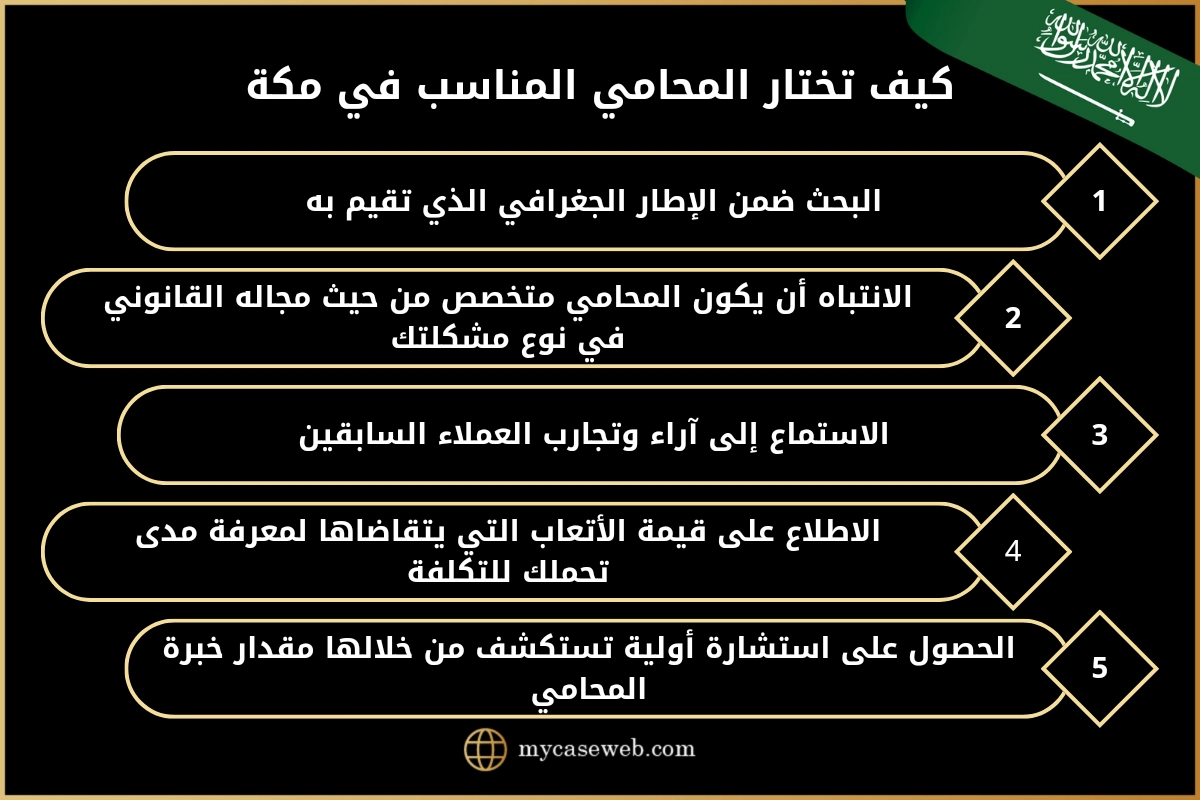 لا إله إلا الله محمد رسول الله

كيف تختار المحامي المناسب في مكة

1
البحث ضمن الإطار الجغرافي الذي تقيم به

2
الانتباه أن يكون المحامي متخصص من حيث مجاله القانوني في نوع مشكلتك

3
الاستماع إلى آراء وتجارب العملاء السابقين

4
الاطلاع على قيمة الأتعاب التي يتقاضاها لمعرفة مدى تحملك للتكلفة

5
الحصول على استشارة أولية تستكشف من خلالها مقدار خبرة المحامي

mycaseweb.com